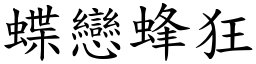 蝶戀蜂狂